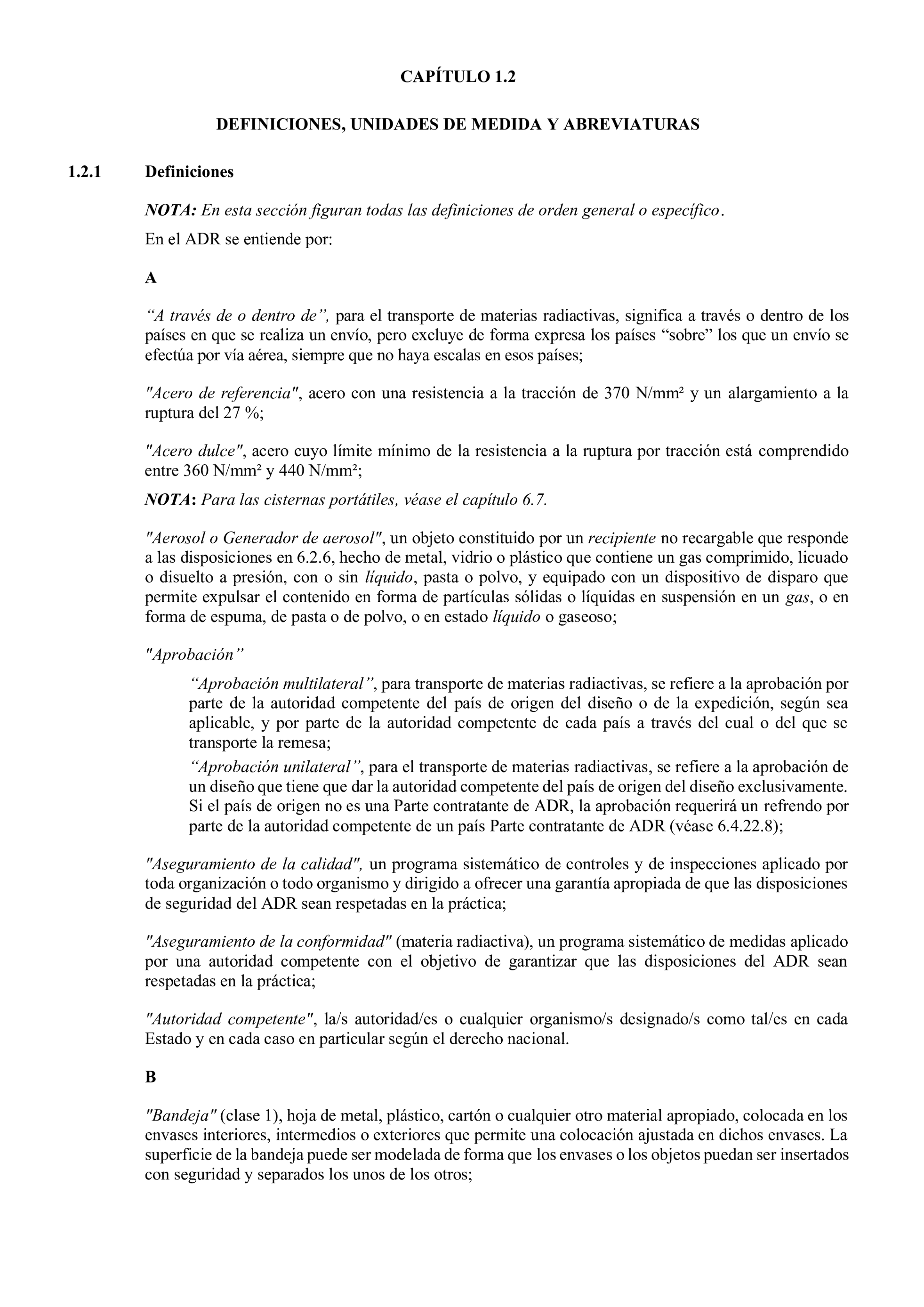 CAPÍTULO 1.2

DEFINICIONES, UNIDADES DE MEDIDA Y ABREVIATURAS

1.2.1 Definiciones

NOTA: En esta sección figuran todas las definiciones de orden general o específico.

En el ADR se entiende por:

A

“A través de o dentro de”, para el transporte de materias radiactivas, significa a través o dentro de los países en que se realiza un envío, pero excluye de forma expresa los países “sobre” los que un envío se efectúa por vía aérea, siempre que no haya escalas en esos países;

"Acero de referencia", acero con una resistencia a la tracción de 370 N/mm² y un alargamiento a la ruptura del 27 %;

"Acero dulce", acero cuyo límite mínimo de la resistencia a la ruptura por tracción está comprendido entre 360 N/mm² y 440 N/mm²;

NOTA: Para las cisternas portátiles, véase el capítulo 6.7.

"Aerosol o Generador de aerosol", un objeto constituido por un recipiente no recargable que responde a las disposiciones en 6.2.6, hecho de metal, vidrio o plástico que contiene un gas comprimido, licuado o disuelto a presión, con o sin líquido, pasta o polvo, y equipado con un dispositivo de disparo que permite expulsar el contenido en forma de partículas sólidas o líquidas en suspensión en un gas, o en forma de espuma, de pasta o de polvo, o en estado líquido o gaseoso;

"Aprobación”

“Aprobación multilateral”, para transporte de materias radiactivas, se refiere a la aprobación por parte de la autoridad competente del país de origen del diseño o de la expedición, según sea aplicable, y por parte de la autoridad competente de cada país a través del cual o del que se transporte la remesa;

“Aprobación unilateral”, para el transporte de materias radiactivas, se refiere a la aprobación de un diseño que tiene que dar la autoridad competente del país de origen del diseño exclusivamente. Si el país de origen no es una Parte contratante de ADR, la aprobación requerirá un refrendo por parte de la autoridad competente de un país Parte contratante de ADR (véase 6.4.22.8);

"Aseguramiento de la calidad", un programa sistemático de controles y de inspecciones aplicado por toda organización o todo organismo y dirigido a ofrecer una garantía apropiada de que las disposiciones de seguridad del ADR sean respetadas en la práctica;

"Aseguramiento de la conformidad" (materia radiactiva), un programa sistemático de medidas aplicado por una autoridad competente con el objetivo de garantizar que las disposiciones del ADR sean respetadas en la práctica;

"Autoridad competente", la/s autoridad/es o cualquier organismo/s designado/s como tal/es en cada Estado y en cada caso en particular según el derecho nacional.

B

"Bandeja" (clase 1), hoja de metal, plástico, cartón o cualquier otro material apropiado, colocada en los envases interiores, intermedios o exteriores que permite una colocación ajustada en dichos envases. La superficie de la bandeja puede ser modelada de forma que los envases o los objetos puedan ser insertados con seguridad y separados los unos de los otros;